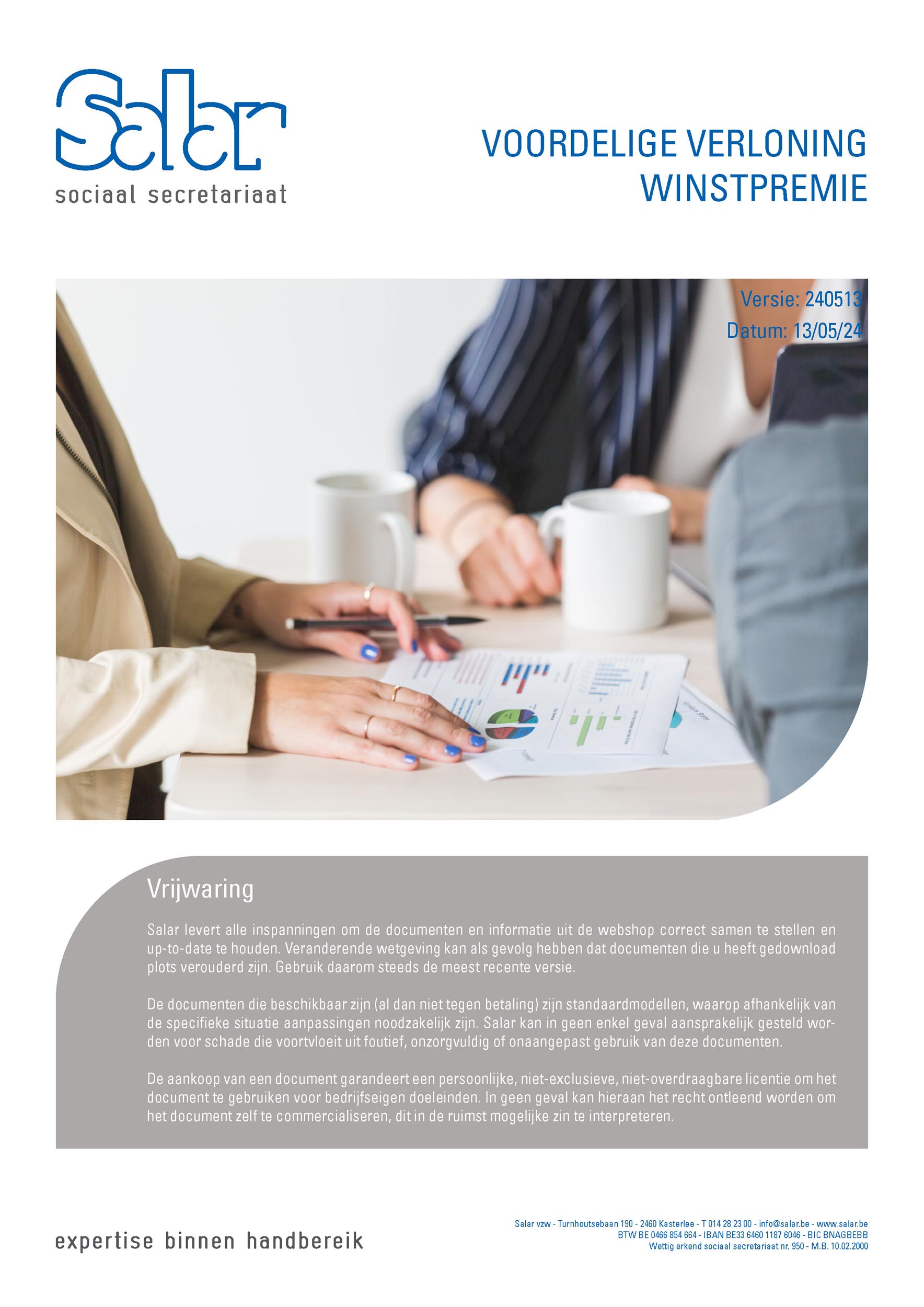 Salar
sociaal secretariaat

VOORDELIGE VERLONING
WINSTPREMIE

Versie: 240513
Datum: 13/05/24

Vrijwaring

Salar levert alle inspanningen om de documenten en informatie uit de webshop correct samen te stellen en up-to-date te houden. Veranderende wetgeving kan als gevolg hebben dat documenten die u heeft gedownload plots verouderd zijn. Gebruik daarom steeds de meest recente versie.

De documenten die beschikbaar zijn (al dan niet tegen betaling) zijn standaardmodellen, waarop afhankelijk van de specifieke situatie aanpassingen noodzakelijk zijn. Salar kan in geen enkel geval aansprakelijk gesteld worden voor schade die voortvloeit uit foutief, onzorgvuldig of onaangepast gebruik van deze documenten.

De aankoop van een document garandeert een persoonlijke, niet-exclusieve, niet-overdraagbare licentie om het document te gebruiken voor bedrijfseigen doeleinden. In geen geval kan hieraan het recht ontleend worden om het document zelf te commercialiseren, dit in de ruimst mogelijke zin te interpreteren.

expertise binnen handbereik

Salar vzw - Turnhoutsebaan 190 - 2460 Kasterlee - T 014 28 23 00 - info@salar.be - www.salar.be
BTW BE 0466 854 664 - IBAN BE33 6460 1187 6046 - BIC BNAGBEBB
Wettig erkend sociaal secretariaat nr. 950 - M.B. 10.02.2000